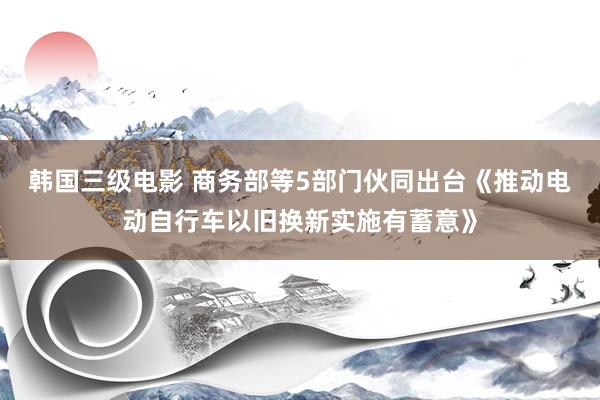 韩国三级电影 商务部等5部门伙同出台《推动电动自行车以旧换新实施有蓄意》